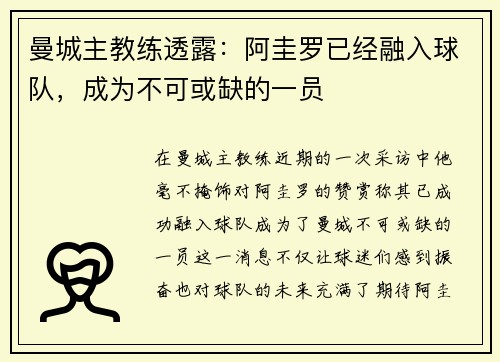 曼城主教练透露：阿圭罗已经融入球队，成为不可或缺的一员

在曼城主教练近期的一次采访中他毫不掩饰对阿圭罗的赞赏称其已成功融入球队成为了曼城不可或缺的一员这一消息不仅让球迷们感到振奋也对球队的未来充满了期待阿圭